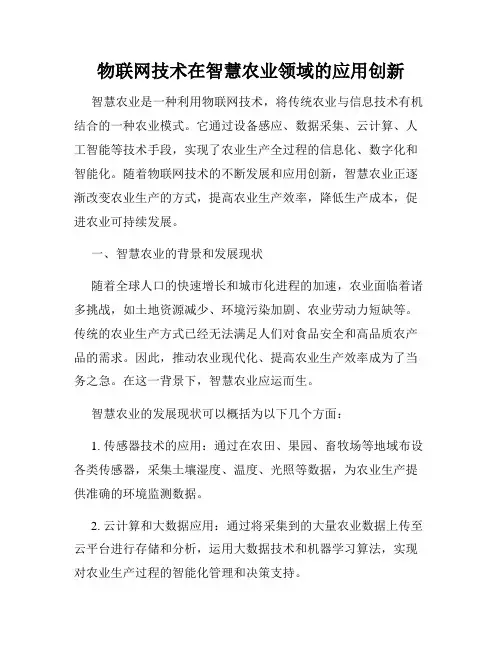 物联网技术在智慧农业领域的应用创新

智慧农业是一种利用物联网技术，将传统农业与信息技术有机结合的一种农业模式。它通过设备感应、数据采集、云计算、人工智能等技术手段，实现了农业生产全过程的信息化、数字化和智能化。随着物联网技术的不断发展和应用创新，智慧农业正逐渐改变农业生产的方式，提高农业生产效率，降低生产成本，促进农业可持续发展。

一、智慧农业的背景和发展现状

随着全球人口的快速增长和城市化进程的加速，农业面临着诸多挑战，如土地资源减少、环境污染加剧、农业劳动力短缺等。传统的农业生产方式已经无法满足人们对食品安全和高品质农产品的需求。因此，推动农业现代化、提高农业生产效率成为了当务之急。在这一背景下，智慧农业应运而生。

智慧农业的发展现状可以概括为以下几个方面：

1. 传感器技术的应用：通过在农田、果园、畜牧场等地域布设各类传感器，采集土壤湿度、温度、光照等数据，为农业生产提供准确的环境监测数据。

2. 云计算和大数据应用：通过将采集到的大量农业数据上传至云平台进行存储和分析，运用大数据技术和机器学习算法，实现对农业生产过程的智能化管理和决策支持。